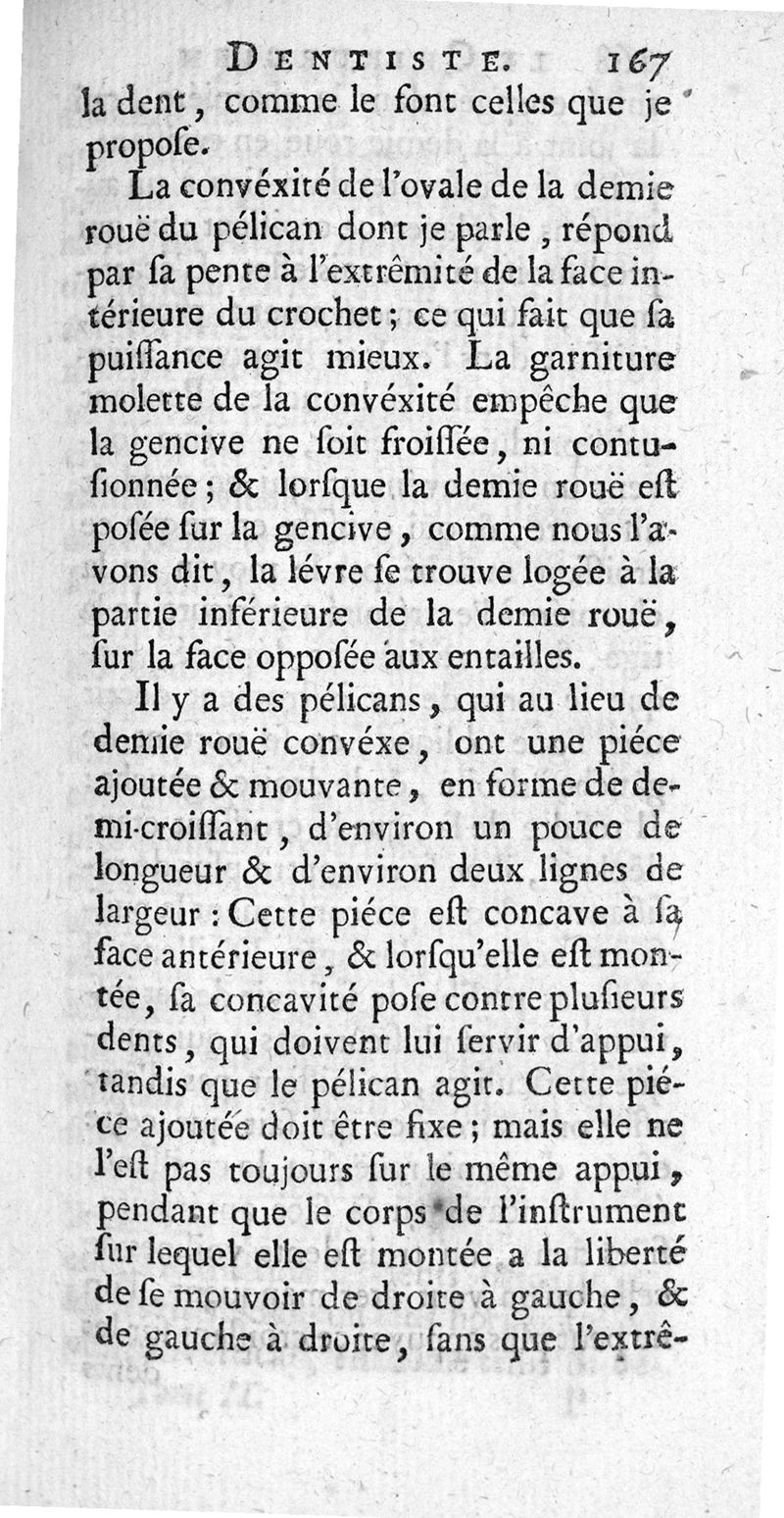 DENTISTE. 167

la dent, comme le font celles que je propoſe.

La convéxité de l'ovale de la demie rouë du pélican dont je parle, répond par ſa pente à l'extrêmité de la face intérieure du crochet; ce qui fait que ſa puiſſance agit mieux. La garniture molette de la convéxité empêche que la gencive ne ſoit froiſſée, ni contuſionnée; & lorſque la demie rouë eſt poſée ſur la gencive, comme nous l'avons dit, la lévre ſe trouve logée à la partie inférieure de la demie rouë, ſur la face oppoſée aux entailles.

Il y a des pélicans, qui au lieu de demie rouë convéxe, ont une piéce ajoutée & mouvante, en forme de demi-croiſſant, d'environ un pouce de longueur & d'environ deux lignes de largeur: Cette piéce eſt concave à ſa face antérieure, & lorſqu'elle eſt montée, ſa concavité poſe contre pluſieurs dents, qui doivent lui ſervir d'appui, tandis que le pélican agit. Cette piéce ajoutée doit être fixe; mais elle ne l'eſt pas toujours ſur le même appui, pendant que le corps de l'inſtrument ſur lequel elle eſt montée a la liberté de ſe mouvoir de droite à gauche, & de gauche à droite, ſans que l'extrê-